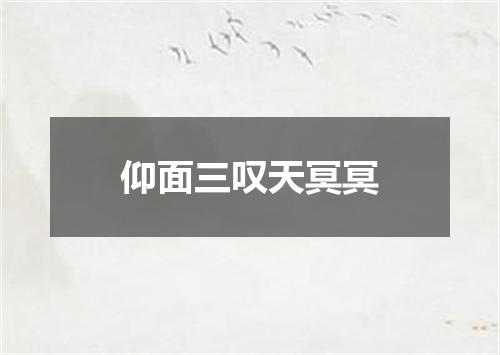 仰面三叹天冥冥